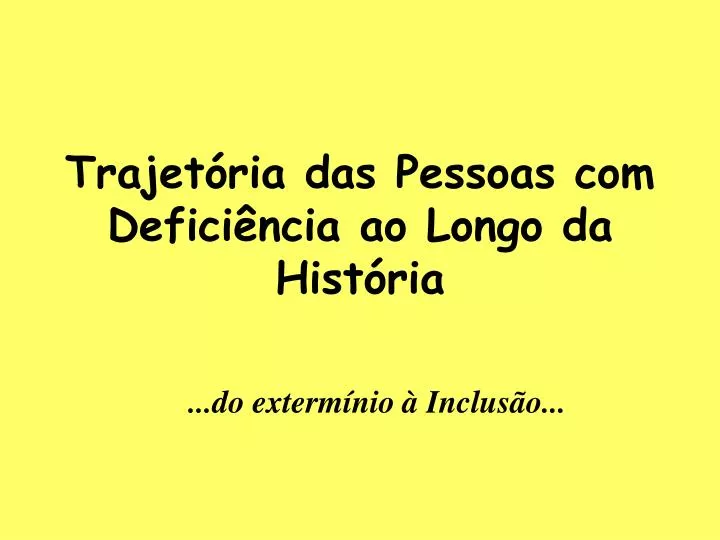 Trajetória das Pessoas com Deficiência ao Longo da História

...do extermínio à Inclusão...